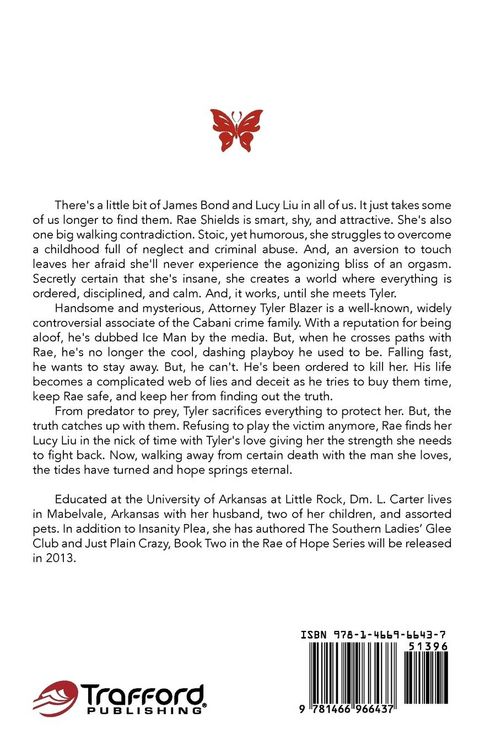 There's a little bit of James Bond and Lucy Liu in all of us. It just takes some of us longer to find them. Rae Shields is smart, shy, and attractive. She's also one big walking contradiction. Stoic, yet humorous, she struggles to overcome a childhood full of neglect and criminal abuse. And, an aversion to touch leaves her afraid she'll never experience the agonizing bliss of an orgasm. Secretly certain that she's insane, she creates a world where everything is ordered, disciplined, and calm. And, it works, until she meets Tyler.

Handsome and mysterious, Attorney Tyler Blazer is a well-known, widely controversial associate of the Cabani crime family. With a reputation for being aloof, he's dubbed Ice Man by the media. But, when he crosses paths with Rae, he's no longer the cool, dashing playboy he used to be. Falling fast, he wants to stay away. But, he can't. He's been ordered to kill her. His life becomes a complicated web of lies and deceit as he tries to buy them time, keep Rae safe, and keep her from finding out the truth.

From predator to prey, Tyler sacrifices everything to protect her. But, the truth catches up with them. Refusing to play the victim anymore, Rae finds her Lucy Liu in the nick of time with Tyler's love giving her the strength she needs to fight back. Now, walking away from certain death with the man she loves, the tides have turned and hope springs eternal.

Educated at the University of Arkansas at Little Rock, Dm. L. Carter lives in Mabelvale, Arkansas with her husband, two of her children, and assorted pets. In addition to Insanity Plea, she has authored The Southern Ladies' Glee Club and Just Plain Crazy, Book Two in the Rae of Hope Series will be released in 2013.

ISBN 978-1-4669-6643-7

51396

9 781466 966437

Trafford PUBLISHING